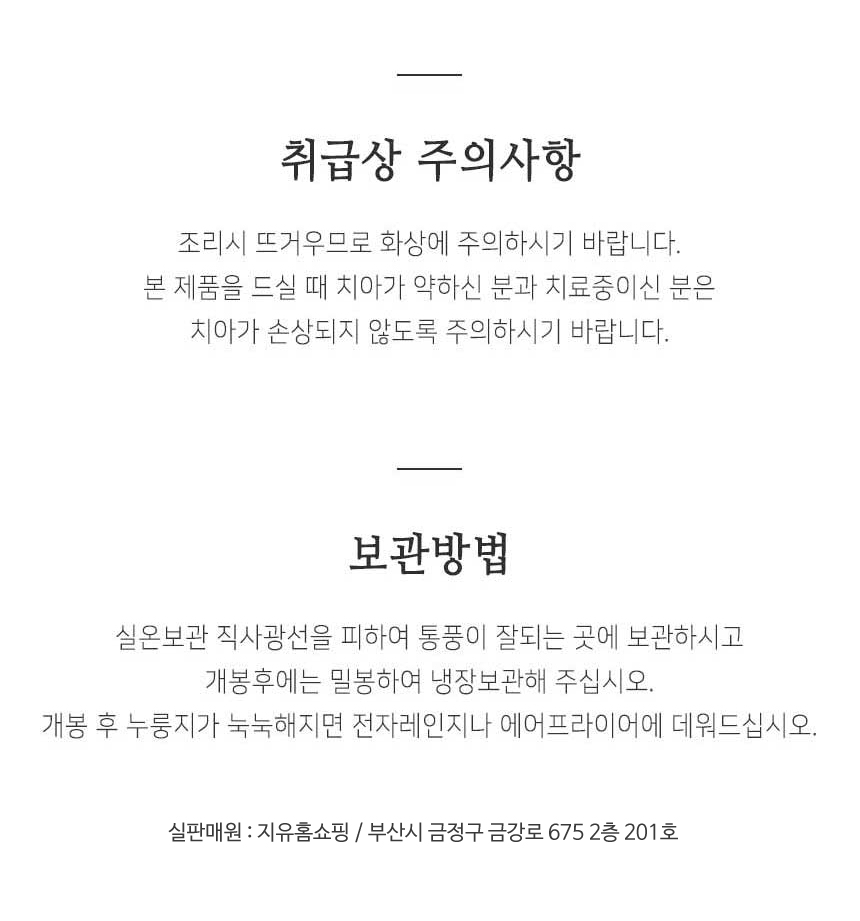 취급상 주의사항

조리시 뜨거우므로 화상에 주의하시기 바랍니다.
본 제품을 드실 때 치아가 약하신 분과 치료중이신 분은
치아가 손상되지 않도록 주의하시기 바랍니다.

보관방법

실온보관 직사광선을 피하여 통풍이 잘되는 곳에 보관하시고
개봉후에는 밀봉하여 냉장보관해 주십시오.
개봉 후 누룽지가 눅눅해지면 전자레인지나 에어프라이어에 데워드십시오.

실판매원 : 지유홈쇼핑 / 부산시 금정구 금강로 675 2층 201호